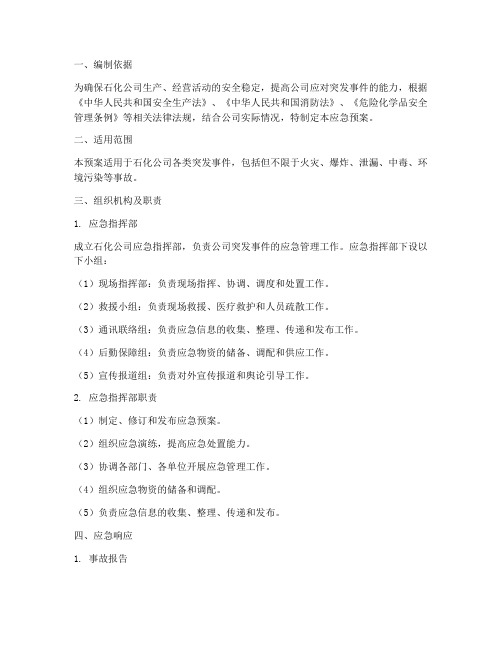 一、编制依据

为确保石化公司生产、经营活动的安全稳定，提高公司应对突发事件的能力，根据《中华人民共和国安全生产法》、《中华人民共和国消防法》、《危险化学品安全管理条例》等相关法律法规，结合公司实际情况，特制定本应急预案。

二、适用范围

本预案适用于石化公司各类突发事件，包括但不限于火灾、爆炸、泄漏、中毒、环境污染等事故。

三、组织机构及职责

1. 应急指挥部

成立石化公司应急指挥部，负责公司突发事件的应急管理工作。应急指挥部下设以下小组：

（1）现场指挥部：负责现场指挥、协调、调度和处置工作。

（2）救援小组：负责现场救援、医疗救护和人员疏散工作。

（3）通讯联络组：负责应急信息的收集、整理、传递和发布工作。

（4）后勤保障组：负责应急物资的储备、调配和供应工作。

（5）宣传报道组：负责对外宣传报道和舆论引导工作。

2. 应急指挥部职责

（1）制定、修订和发布应急预案。

（2）组织应急演练，提高应急处置能力。

（3）协调各部门、各单位开展应急管理工作。

（4）组织应急物资的储备和调配。

（5）负责应急信息的收集、整理、传递和发布。

四、应急响应

1. 事故报告